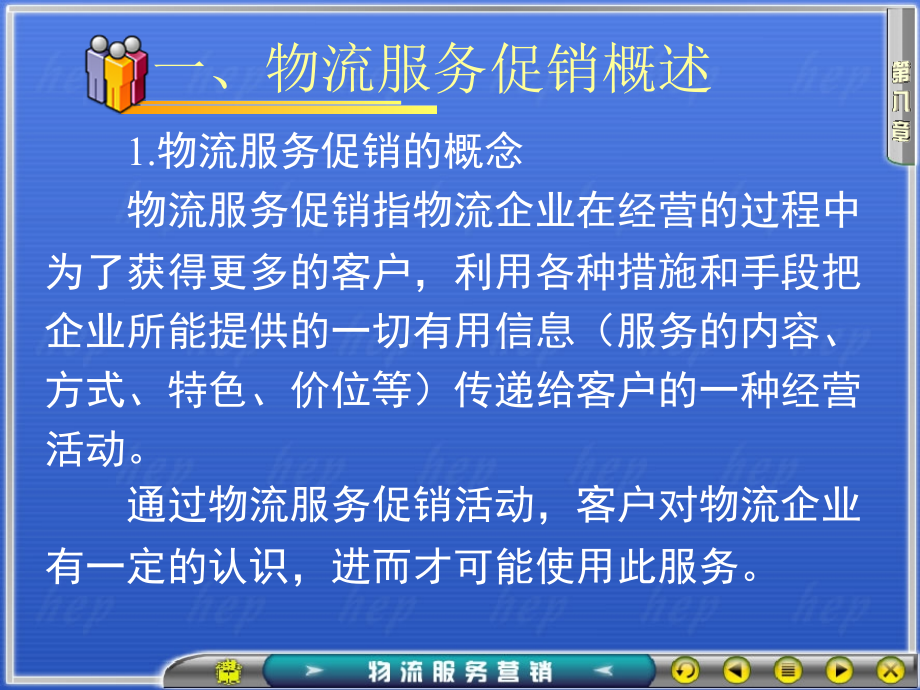 一、物流服务促销概述

第八章

1.物流服务促销的概念

物流服务促销指物流企业在经营的过程中为了获得更多的客户，利用各种措施和手段把企业所能提供的一切有用信息（服务的内容、方式、特色、价位等）传递给客户的一种经营活动。

通过物流服务促销活动，客户对物流企业有一定的认识，进而才可能使用此服务。

物流服务营销